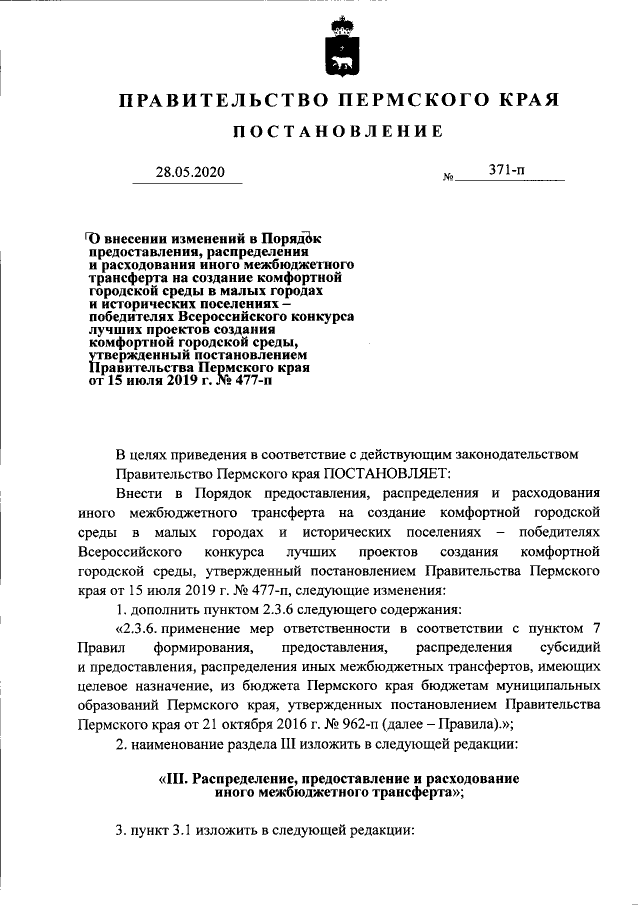 ПРАВИТЕЛЬСТВО ПЕРМСКОГО КРАЯ

ПОСТАНОВЛЕНИЕ

28.05.2020 № 371-п

О внесении изменений в Порядок предоставления, распределения и расходования иного межбюджетного трансферта на создание комфортной городской среды в малых городах и исторических поселениях – победителях Всероссийского конкурса лучших проектов создания комфортной городской среды, утвержденный постановлением Правительства Пермского края от 15 июля 2019 г. № 477-п

В целях приведения в соответствие с действующим законодательством Правительство Пермского края ПОСТАНОВЛЯЕТ:

Внести в Порядок предоставления, распределения и расходования иного межбюджетного трансферта на создание комфортной городской среды в малых городах и исторических поселениях – победителях Всероссийского конкурса лучших проектов создания комфортной городской среды, утвержденный постановлением Правительства Пермского края от 15 июля 2019 г. № 477-п, следующие изменения:

1. дополнить пунктом 2.3.6 следующего содержания:

«2.3.6. применение мер ответственности в соответствии с пунктом 7 Правил формирования, предоставления, распределения субсидий и предоставления, распределения иных межбюджетных трансфертов, имеющих целевое назначение, из бюджета Пермского края бюджетам муниципальных образований Пермского края, утвержденных постановлением Правительства Пермского края от 21 октября 2016 г. № 962-п (далее – Правила).»;

2. наименование раздела III изложить в следующей редакции:

«III. Распределение, предоставление и расходование иного межбюджетного трансферта»;

3. пункт 3.1 изложить в следующей редакции: